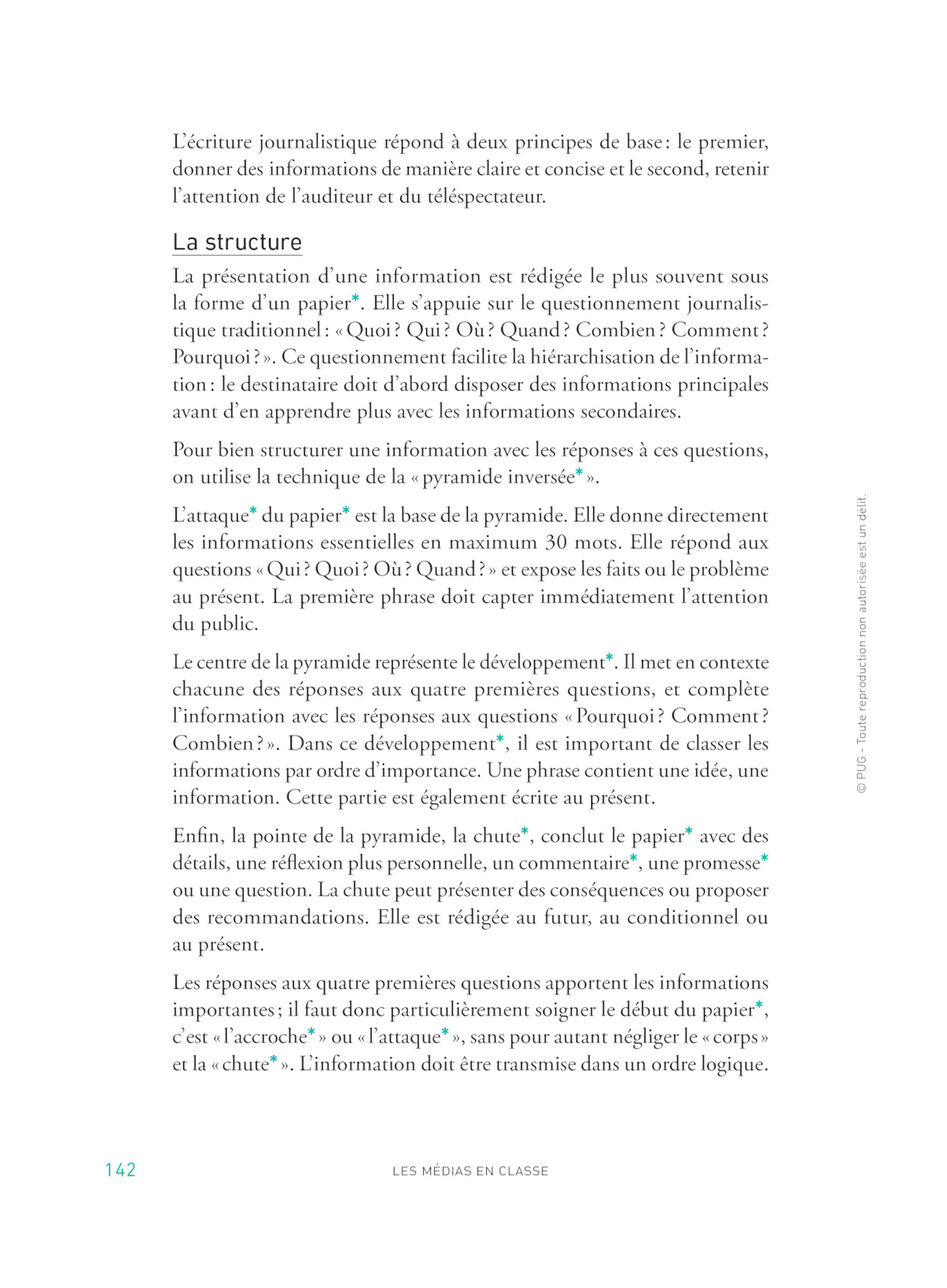 L'écriture journalistique répond à deux principes de base : le premier, donner des informations de manière claire et concise et le second, retenir l'attention de l'auditeur et du téléspectateur.

La structure

La présentation d'une information est rédigée le plus souvent sous la forme d'un papier*. Elle s'appuie sur le questionnement journalistique traditionnel : « Quoi ? Qui ? Où ? Quand ? Combien ? Comment ? Pourquoi ? ». Ce questionnement facilite la hiérarchisation de l'information : le destinataire doit d'abord disposer des informations principales avant d'en apprendre plus avec les informations secondaires.

Pour bien structurer une information avec les réponses à ces questions, on utilise la technique de la « pyramide inversée* ».

L'attaque* du papier* est la base de la pyramide. Elle donne directement les informations essentielles en maximum 30 mots. Elle répond aux questions « Qui ? Quoi ? Où ? Quand ? » et expose les faits ou le problème au présent. La première phrase doit capter immédiatement l'attention du public.

Le centre de la pyramide représente le développement*. Il met en contexte chacune des réponses aux quatre premières questions, et complète l'information avec les réponses aux questions « Pourquoi ? Comment ? Combien ? ». Dans ce développement*, il est important de classer les informations par ordre d'importance. Une phrase contient une idée, une information. Cette partie est également écrite au présent.

Enfin, la pointe de la pyramide, la chute*, conclut le papier* avec des détails, une réflexion plus personnelle, un commentaire*, une promesse* ou une question. La chute peut présenter des conséquences ou proposer des recommandations. Elle est rédigée au futur, au conditionnel ou au présent.

Les réponses aux quatre premières questions apportent les informations importantes ; il faut donc particulièrement soigner le début du papier*, c'est « l'accroche* » ou « l'attaque* », sans pour autant négliger le « corps » et la « chute* ». L'information doit être transmise dans un ordre logique.

© PUG – Toute reproduction non autorisée est un délit.

142 LES MÉDIAS EN CLASSE